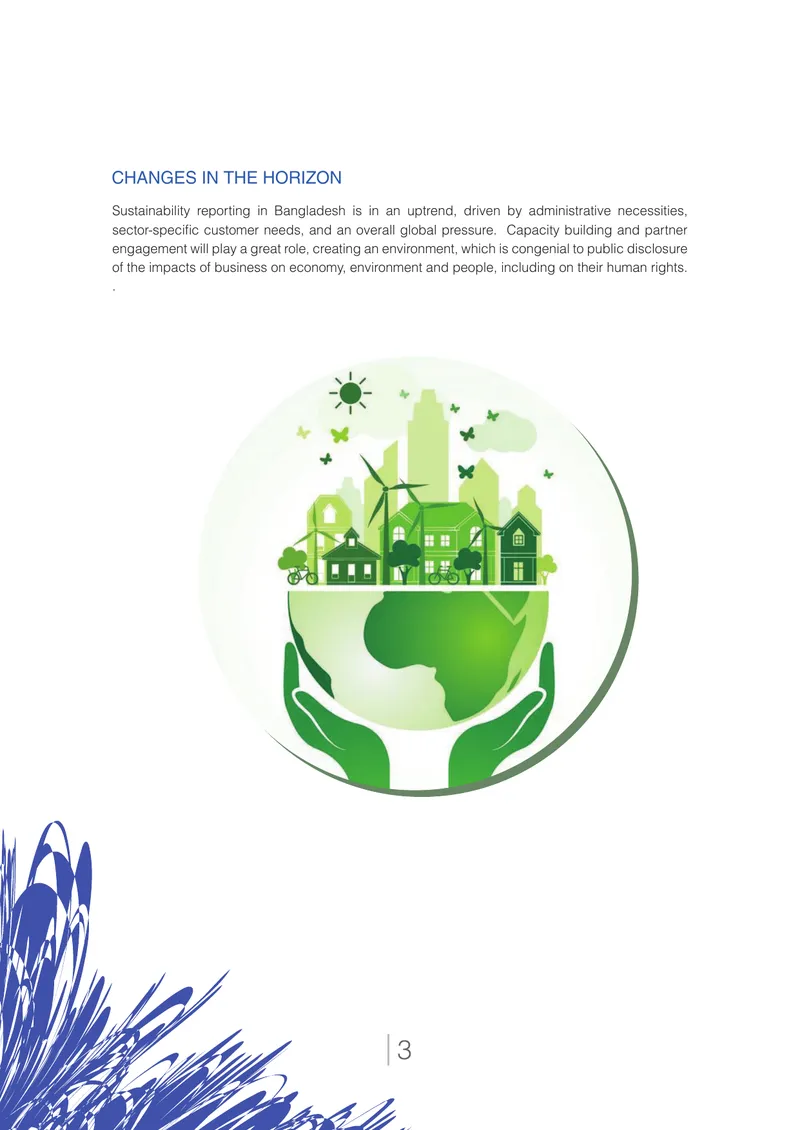 CHANGES IN THE HORIZON

Sustainability reporting in Bangladesh is in an uptrend, driven by administrative necessities, sector-specific customer needs, and an overall global pressure. Capacity building and partner engagement will play a great role, creating an environment, which is congenial to public disclosure of the impacts of business on economy, environment and people, including on their human rights.
.

3